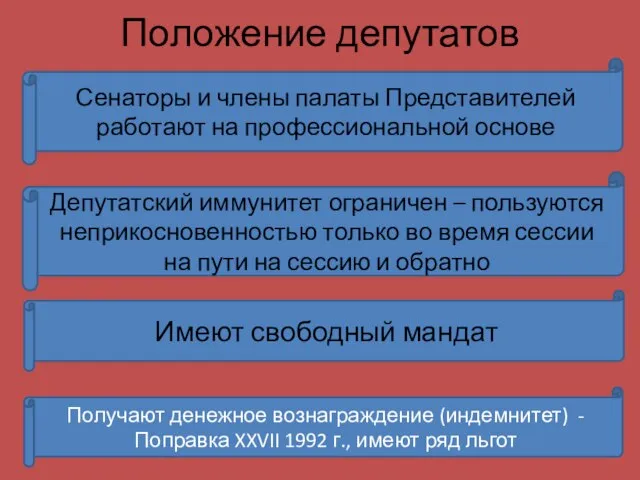 Положение депутатов

Сенаторы и члены палаты Представителей работают на профессиональной основе

Депутатский иммунитет ограничен – пользуются неприкосновенностью только во время сессии на пути на сессию и обратно

Имеют свободный мандат

Получают денежное вознаграждение (индемнитет) - Поправка XXVII 1992 г., имеют ряд льгот